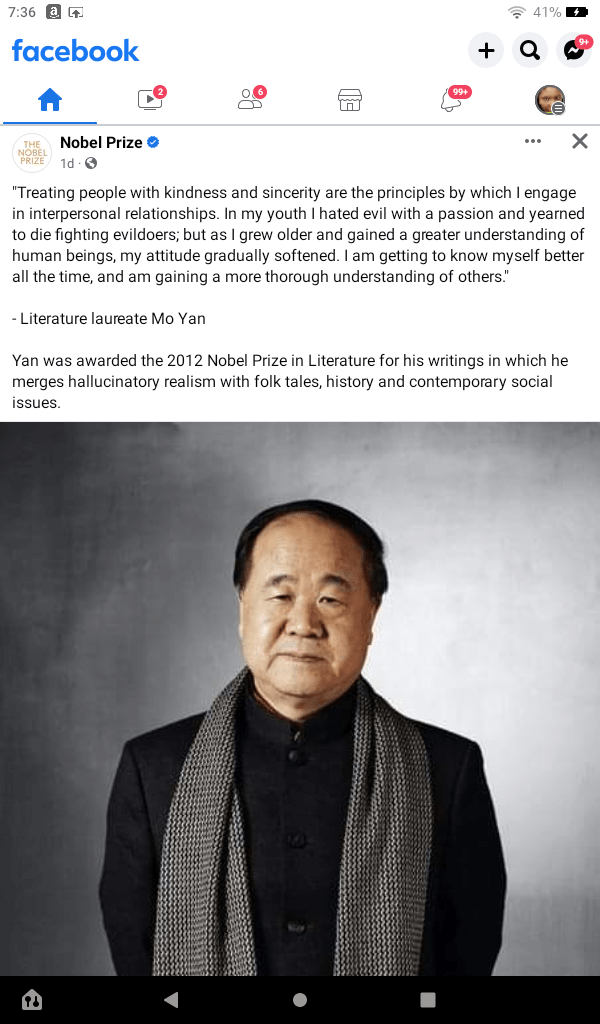 7:36

41%

facebook

9+

2

6

99+

THE NOBEL PRIZE

Nobel Prize

1d ·

"Treating people with kindness and sincerity are the principles by which I engage in interpersonal relationships. In my youth I hated evil with a passion and yearned to die fighting evildoers; but as I grew older and gained a greater understanding of human beings, my attitude gradually softened. I am getting to know myself better all the time, and am gaining a more thorough understanding of others."

- Literature laureate Mo Yan

Yan was awarded the 2012 Nobel Prize in Literature for his writings in which he merges hallucinatory realism with folk tales, history and contemporary social issues.